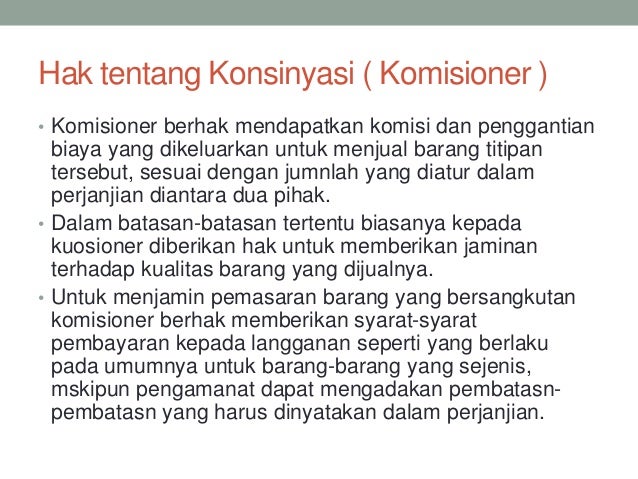 Hak tentang Konsinyasi ( Komisioner )

• Komisioner berhak mendapatkan komisi dan penggantian biaya yang dikeluarkan untuk menjual barang titipan tersebut, sesuai dengan jumnlah yang diatur dalam perjanjian diantara dua pihak.
• Dalam batasan-batasan tertentu biasanya kepada kuosioner diberikan hak untuk memberikan jaminan terhadap kualitas barang yang dijualnya.
• Untuk menjamin pemasaran barang yang bersangkutan komisioner berhak memberikan syarat-syarat pembayaran kepada langganan seperti yang berlaku pada umumnya untuk barang-barang yang sejenis, mskipun pengamanat dapat mengadakan pembatasn-pembatasn yang harus dinyatakan dalam perjanjian.